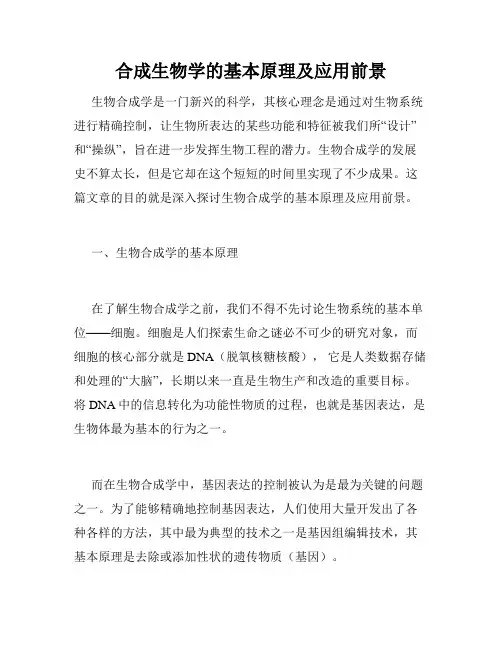 合成生物学的基本原理及应用前景

生物合成学是一门新兴的科学，其核心理念是通过对生物系统进行精确控制，让生物所表达的某些功能和特征被我们所“设计”和“操纵”，旨在进一步发挥生物工程的潜力。生物合成学的发展史不算太长，但是它却在这个短短的时间里实现了不少成果。这篇文章的目的就是深入探讨生物合成学的基本原理及应用前景。

一、生物合成学的基本原理

在了解生物合成学之前，我们不得不先讨论生物系统的基本单位——细胞。细胞是人们探索生命之谜必不可少的研究对象，而细胞的核心部分就是DNA（脱氧核糖核酸），它是人类数据存储和处理的“大脑”，长期以来一直是生物生产和改造的重要目标。将DNA中的信息转化为功能性物质的过程，也就是基因表达，是生物体最为基本的行为之一。

而在生物合成学中，基因表达的控制被认为是最为关键的问题之一。为了能够精确地控制基因表达，人们使用大量开发出了各种各样的方法，其中最为典型的技术之一是基因组编辑技术，其基本原理是去除或添加性状的遗传物质（基因）。